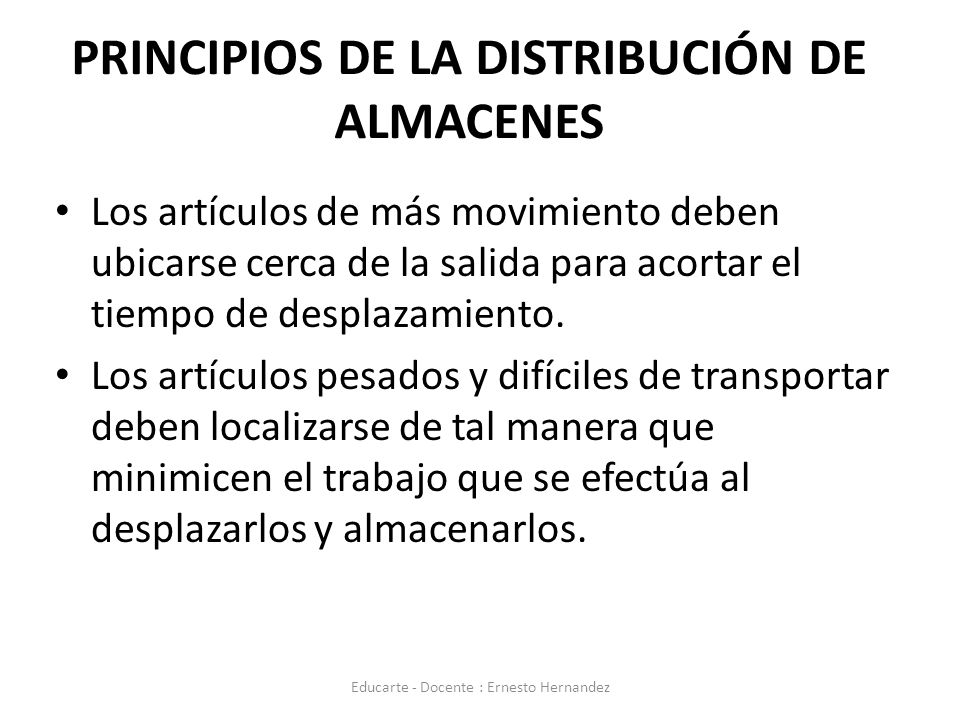 PRINCIPIOS DE LA DISTRIBUCIÓN DE ALMACENES

• Los artículos de más movimiento deben ubicarse cerca de la salida para acortar el tiempo de desplazamiento.

• Los artículos pesados y difíciles de transportar deben localizarse de tal manera que minimicen el trabajo que se efectúa al desplazarlos y almacenarlos.

Educarte - Docente : Ernesto Hernandez